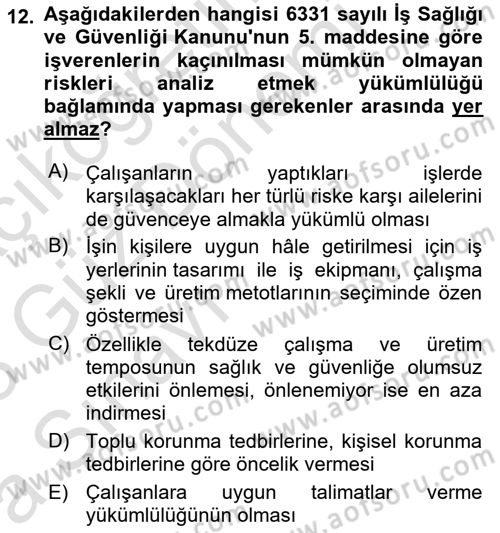 12. Aşağıdakilerden hangisi 6331 sayılı İş Sağlığı ve Güvenliği Kanunu'nun 5. maddesine göre işverenlerin kaçınılması mümkün olmayan riskleri analiz etmek yükümlülüğü bağlamında yapması gerekenler arasında yer almaz?

A) Çalışanların yaptıkları işlerde karşılaşacakları her türlü riske karşı ailelerini de güvenceye almakla yükümlü olması
B) İşin kişilere uygun hâle getirilmesi için iş yerlerinin tasarımı ile iş ekipmanı, çalışma şekli ve üretim metotlarının seçiminde özen göstermesi
C) Özellikle tekdüze çalışma ve üretim temposunun sağlık ve güvenliğe olumsuz etkilerini önlemesi, önlenemiyor ise en aza indirmesi
D) Toplu korunma tedbirlerine, kişisel korunma tedbirlerine göre öncelik vermesi
E) Çalışanlara uygun talimatlar verme yükümlülüğünün olması

www.aofsoru.com